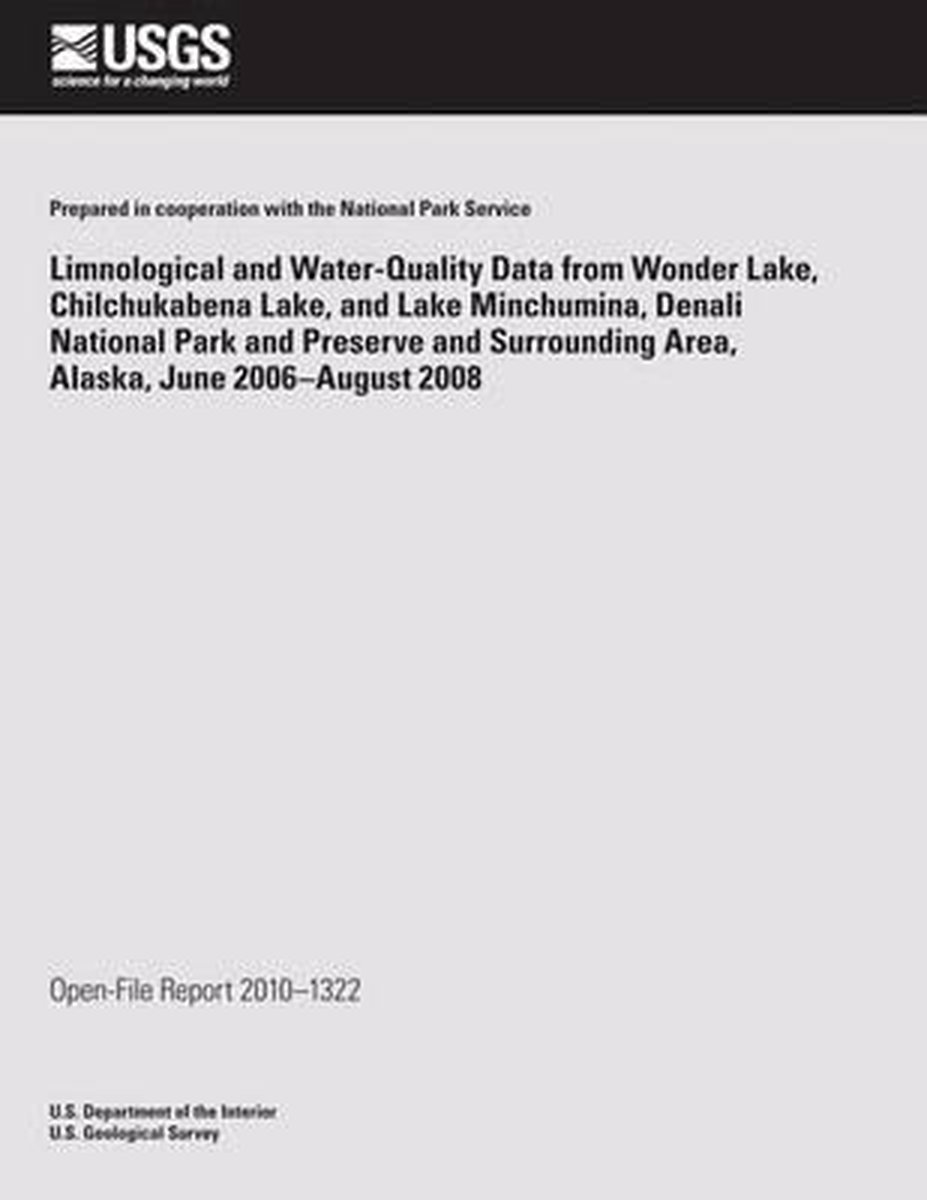 USGS
science for a changing world

Prepared in cooperation with the National Park Service

Limnological and Water-Quality Data from Wonder Lake, Chilchukabena Lake, and Lake Minchumina, Denali National Park and Preserve and Surrounding Area, Alaska, June 2006–August 2008

Open-File Report 2010–1322

U.S. Department of the Interior
U.S. Geological Survey